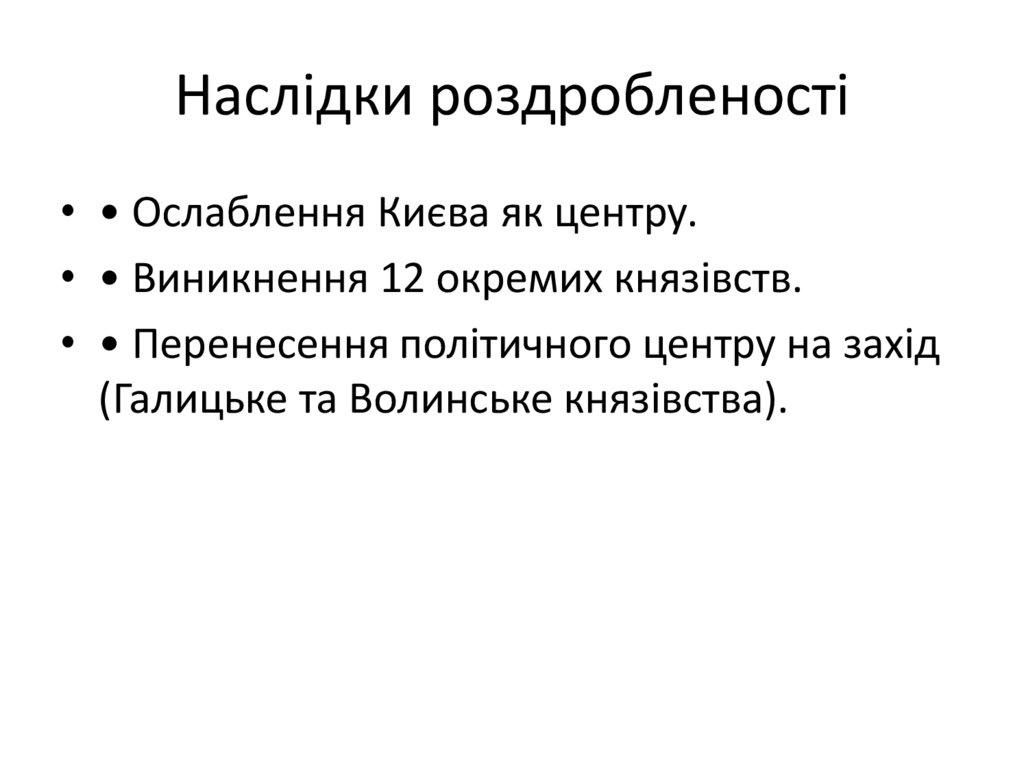 Наслідки роздробленості

• • Ослаблення Києва як центру.
• • Виникнення 12 окремих князівств.
• • Перенесення політичного центру на захід (Галицьке та Волинське князівства).